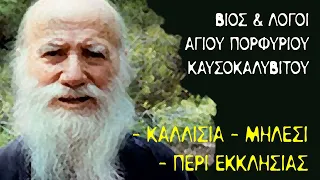 ΒΙΟΣ & ΛΟΓΟΙ
ΑΓΙΟΥ ΠΟΡΦΥΡΙΟΥ
ΚΑΥΣΟΚΑΛΥΒΙΤΟΥ

- ΚΑΛΛΙΣΙΑ - ΜΗΛΕΣΙ
- ΠΕΡΙ ΕΚΚΛΗΣΙΑΣ